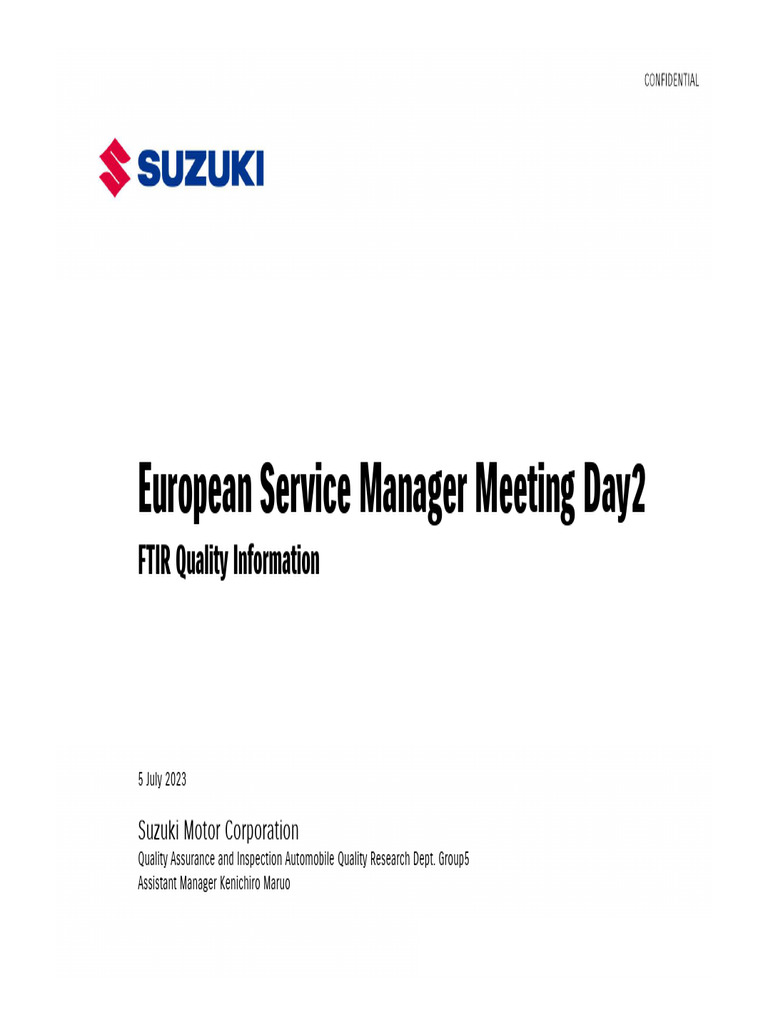 CONFIDENTIAL

SUZUKI

European Service Manager Meeting Day2

FTIR Quality Information

5 July 2023

Suzuki Motor Corporation

Quality Assurance and Inspection Automobile Quality Research Dept. Group5
Assistant Manager Kenichiro Maruo